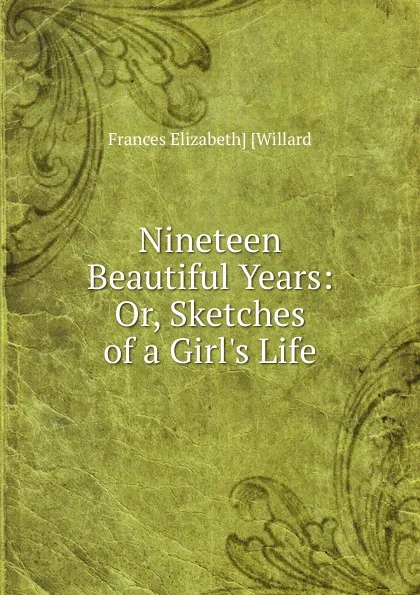 Frances Elizabeth] [Willard

Nineteen Beautiful Years: Or, Sketches of a Girl's Life